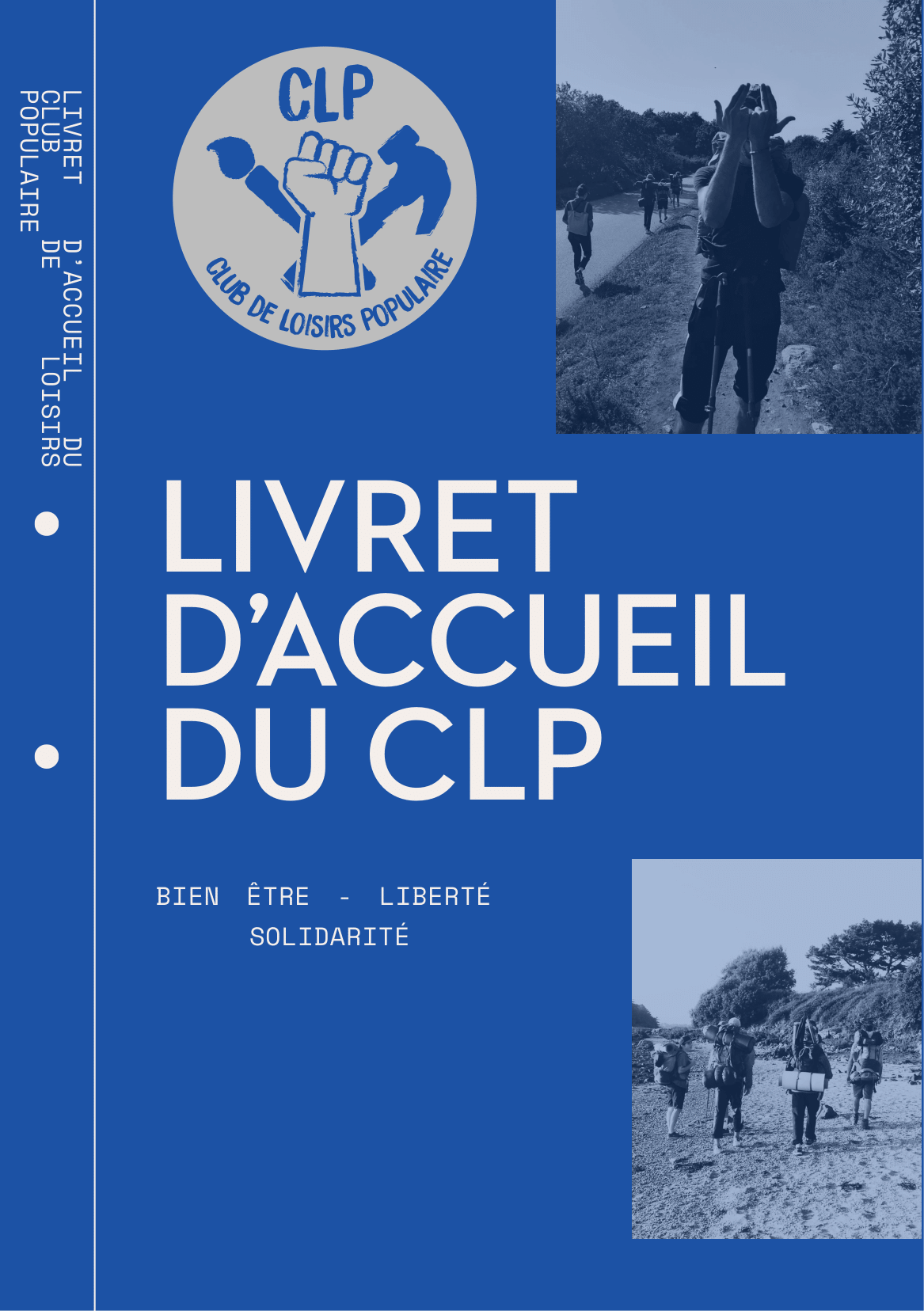 LIVRET D'ACCUEIL DU CLUB DE LOISIRS POPULAIRE

CLP

CLUB DE LOISIRS POPULAIRE

LIVRET D'ACCUEIL DU CLP

BIEN ÊTRE - LIBERTÉ SOLIDARITÉ